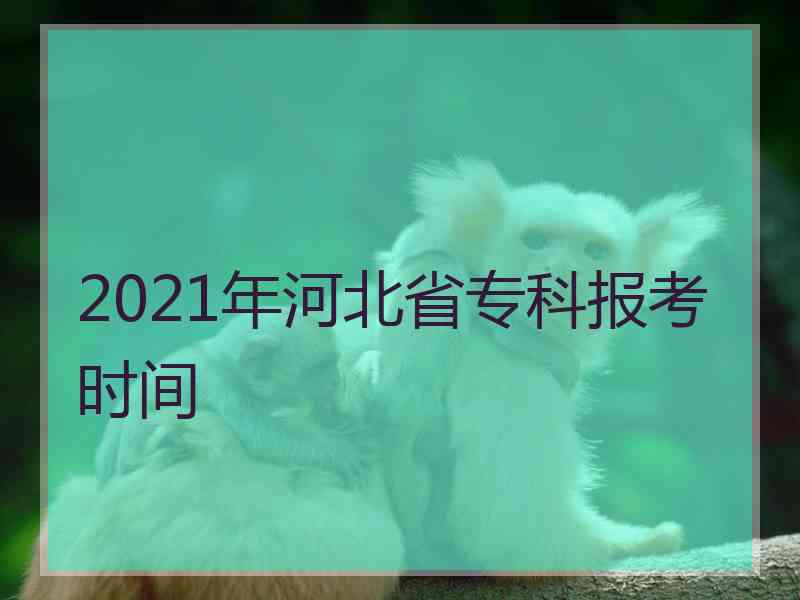 2021年河北省专科报考时间